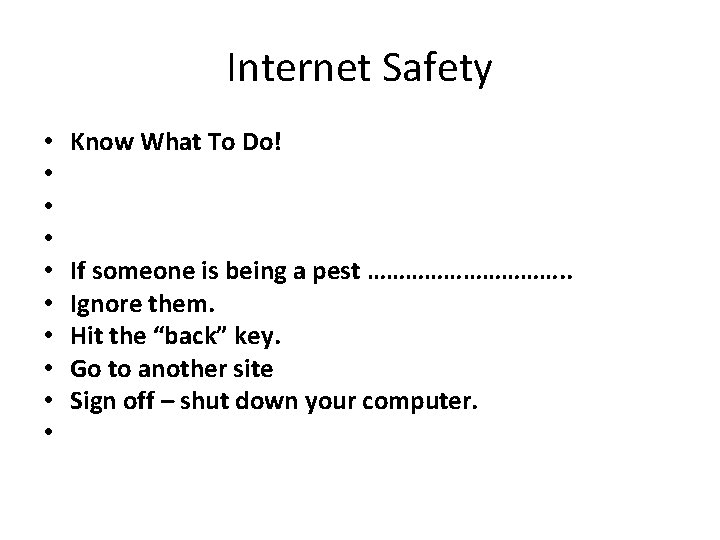 Internet Safety

• Know What To Do!
•
•
•
• If someone is being a pest …………………………..
• Ignore them.
• Hit the “back” key.
• Go to another site
• Sign off – shut down your computer.
•